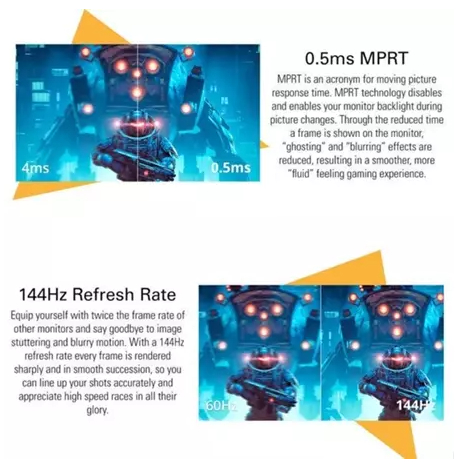 4ms

0.5ms

0.5ms MPRT

MPRT is an acronym for moving picture response time. MPRT technology disables and enables your monitor backlight during picture changes. Through the reduced time a frame is shown on the monitor, "ghosting" and "blurring" effects are reduced, resulting in a smoother, more "fluid" feeling gaming experience.

144Hz Refresh Rate

Equip yourself with twice the frame rate of other monitors and say goodbye to image stuttering and blurry motion. With a 144Hz refresh rate every frame is rendered sharply and in smooth succession, so you can line up your shots accurately and appreciate high speed races in all their glory.

60Hz

144Hz